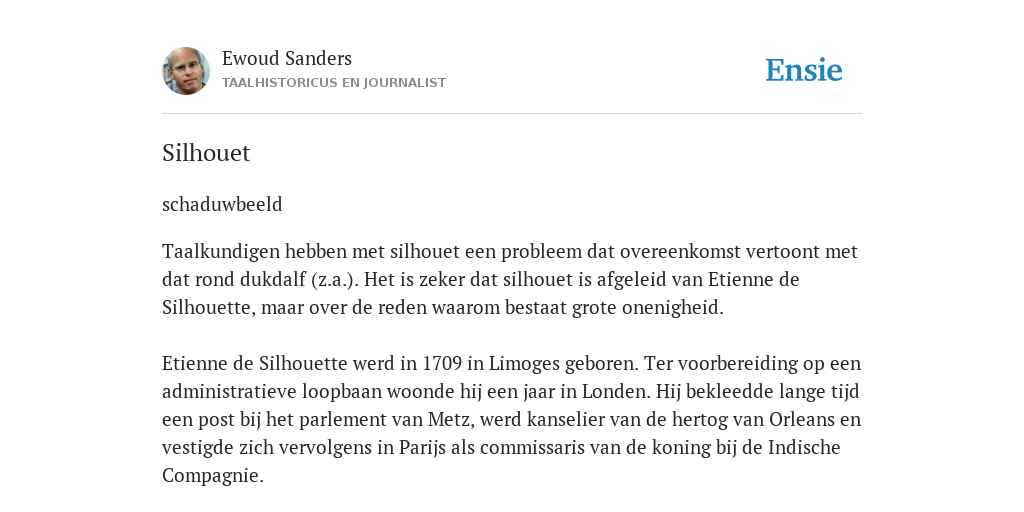 Ewoud Sanders
TAALHISTORICUS EN JOURNALIST

Ensie

Silhouet

schaduwbeeld

Taalkundigen hebben met silhouet een probleem dat overeenkomst vertoont met dat rond dukdalf (z.a.). Het is zeker dat silhouet is afgeleid van Etienne de Silhouette, maar over de reden waarom bestaat grote onenigheid.

Etienne de Silhouette werd in 1709 in Limoges geboren. Ter voorbereiding op een administratieve loopbaan woonde hij een jaar in Londen. Hij bekleedde lange tijd een post bij het parlement van Metz, werd kanselier van de hertog van Orleans en vestigde zich vervolgens in Parijs als commissaris van de koning bij de Indische Compagnie.